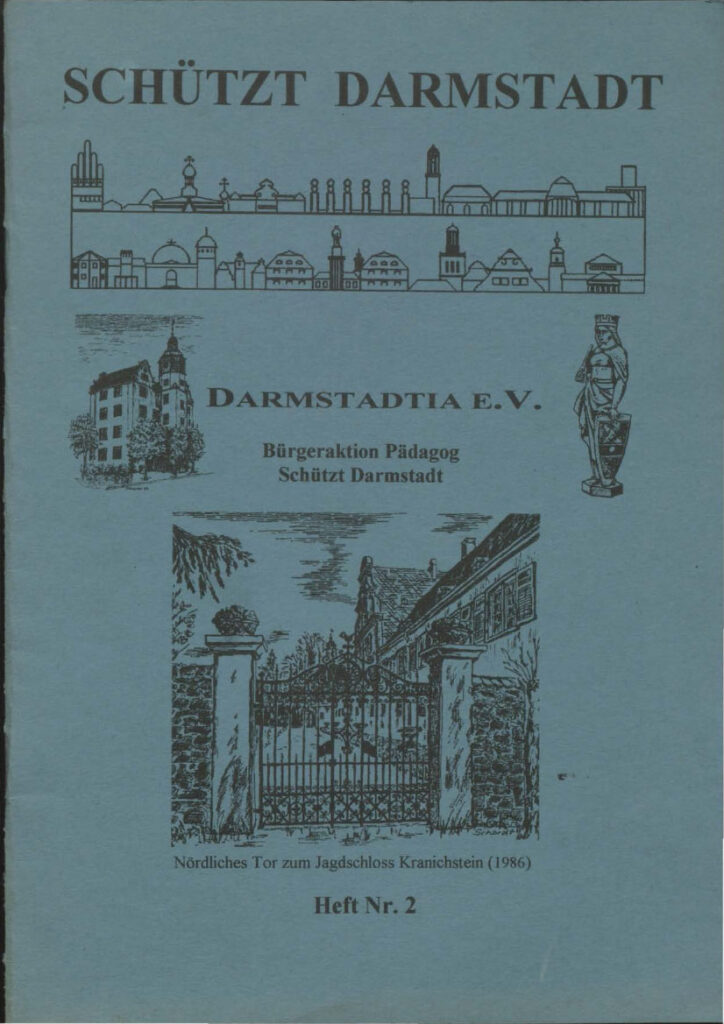 SCHÜTZT DARMSTADT

DARMSTADTIA E.V.

Bürgeraktion Pädagog
Schützt Darmstadt

Nördliches Tor zum Jagdschloss Kranichstein (1986)

Heft Nr. 2